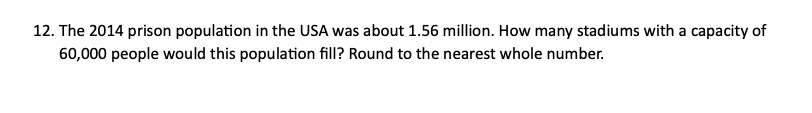 12. The 2014 prison population in the USA was about 1.56 million. How many stadiums with a capacity of 60,000 people would this population fill? Round to the nearest whole number.